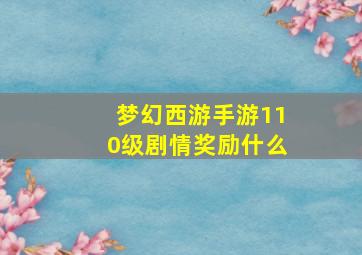 梦幻西游手游110级剧情奖励什么